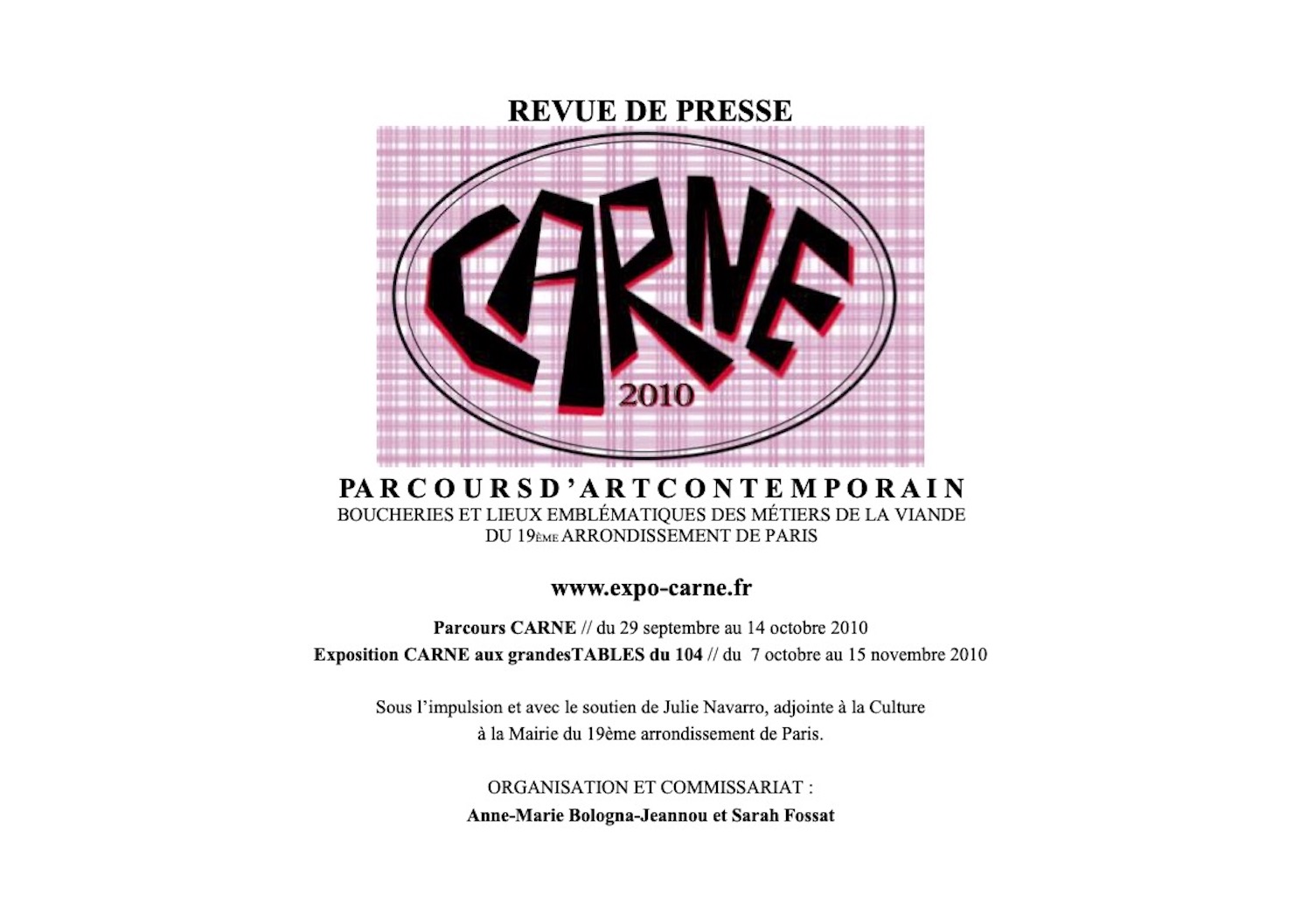 REVUE DE PRESSE

CARNE

2010

PARCOURS D'ART CONTEMPORAIN

BOUCHERIES ET LIEUX EMBLÉMATIQUES DES MÉTIERS DE LA VIANDE
DU 19ÈME ARRONDISSEMENT DE PARIS

www.expo-carne.fr

Parcours CARNE // du 29 septembre au 14 octobre 2010
Exposition CARNE aux grandesTABLES du 104 // du 7 octobre au 15 novembre 2010

Sous l'impulsion et avec le soutien de Julie Navarro, adjointe à la Culture à la Mairie du 19ème arrondissement de Paris.

ORGANISATION ET COMMISSARIAT :
Anne-Marie Bologna-Jeannou et Sarah Fossat